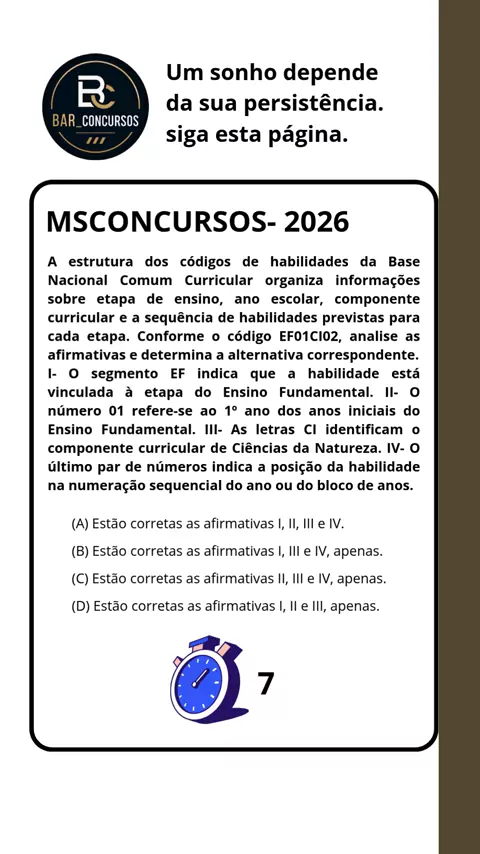 BC
BAR_CONCURSOS

Um sonho depende da sua persistência. siga esta página.

MSCONCURSOS- 2026

A estrutura dos códigos de habilidades da Base Nacional Comum Curricular organiza informações sobre etapa de ensino, ano escolar, componente curricular e a sequência de habilidades previstas para cada etapa. Conforme o código EF01CI02, analise as afirmativas e determina a alternativa correspondente. I- O segmento EF indica que a habilidade está vinculada à etapa do Ensino Fundamental. II- O número 01 refere-se ao 1º ano dos anos iniciais do Ensino Fundamental. III- As letras CI identificam o componente curricular de Ciências da Natureza. IV- O último par de números indica a posição da habilidade na numeração sequencial do ano ou do bloco de anos.

(A) Estão corretas as afirmativas I, II, III e IV.

(B) Estão corretas as afirmativas I, III e IV, apenas.

(C) Estão corretas as afirmativas II, III e IV, apenas.

(D) Estão corretas as afirmativas I, II e III, apenas.

7